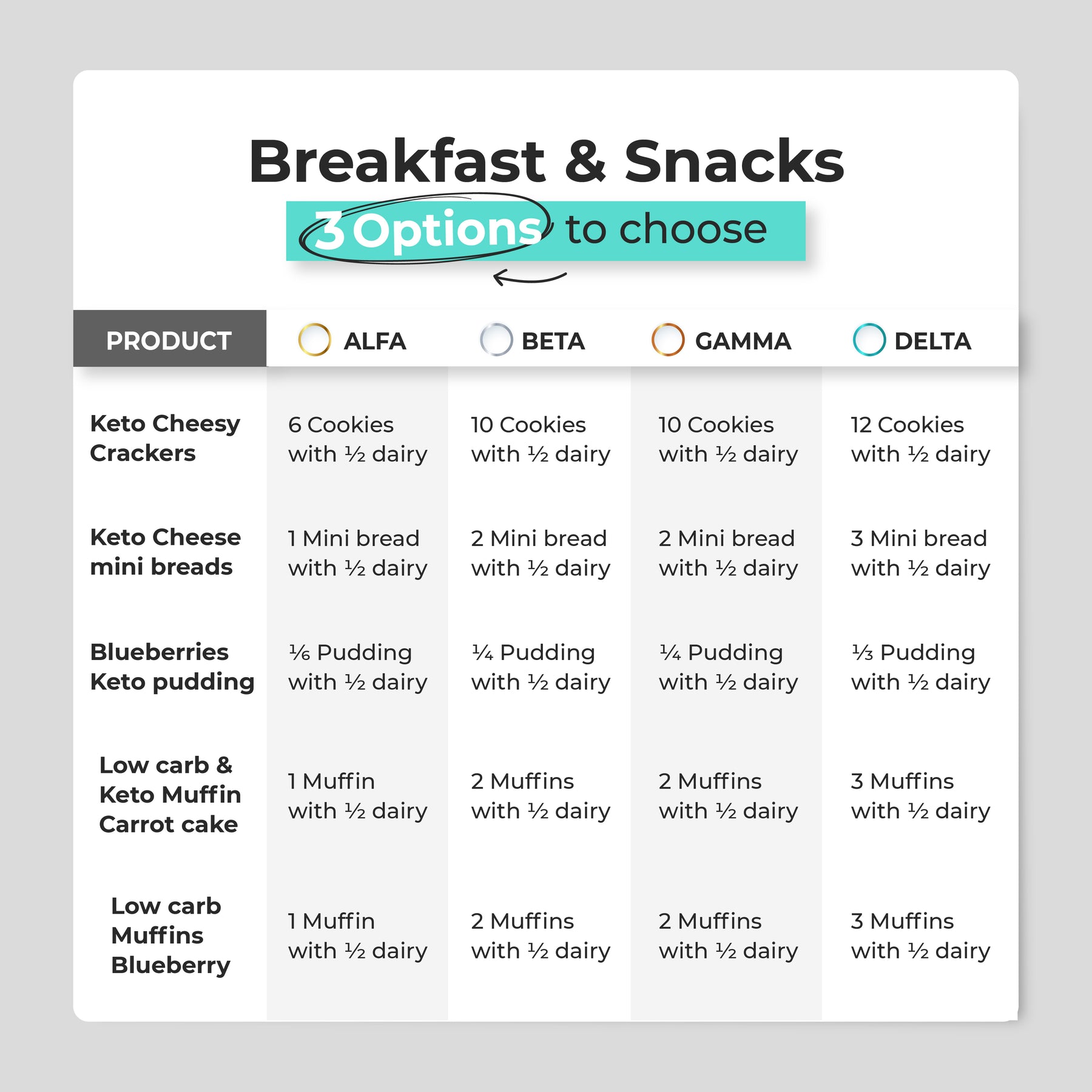 Breakfast & Snacks

3 Options to choose

| PRODUCT | ALFA | BETA | GAMMA | DELTA |
|---|---|---|---|---|
| Keto Cheesy Crackers | 6 Cookies with ½ dairy | 10 Cookies with ½ dairy | 10 Cookies with ½ dairy | 12 Cookies with ½ dairy |
| Keto Cheese mini breads | 1 Mini bread with ½ dairy | 2 Mini bread with ½ dairy | 2 Mini bread with ½ dairy | 3 Mini bread with ½ dairy |
| Blueberries Keto pudding | ⅙ Pudding with ½ dairy | ¼ Pudding with ½ dairy | ¼ Pudding with ½ dairy | ⅓ Pudding with ½ dairy |
| Low carb & Keto Muffin Carrot cake | 1 Muffin with ½ dairy | 2 Muffins with ½ dairy | 2 Muffins with ½ dairy | 3 Muffins with ½ dairy |
| Low carb Muffins Blueberry | 1 Muffin with ½ dairy | 2 Muffins with ½ dairy | 2 Muffins with ½ dairy | 3 Muffins with ½ dairy |